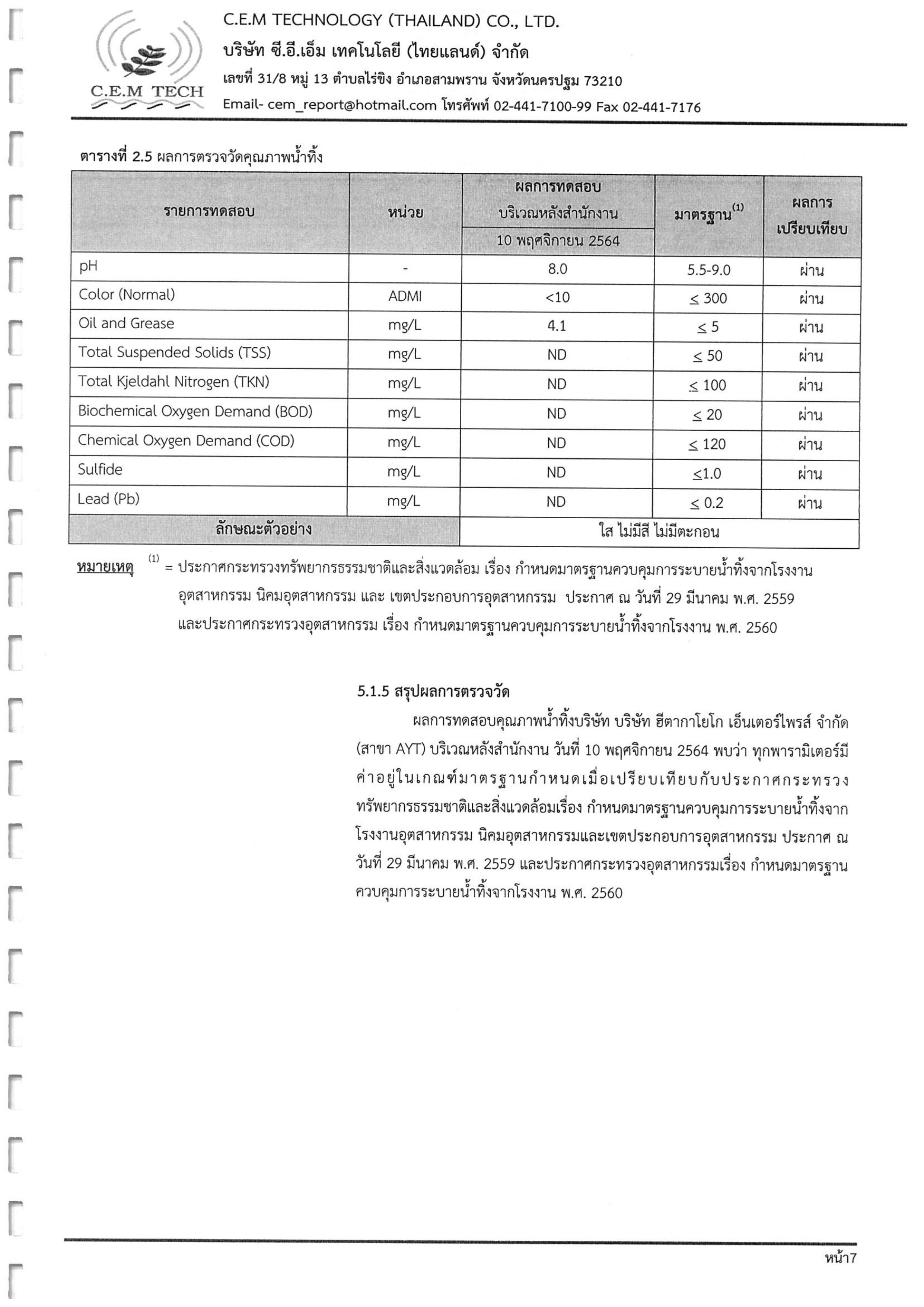 C.E.M TECH

C.E.M TECHNOLOGY (THAILAND) CO., LTD.
บริษัท ซี.อี.เอ็ม เทคโนโลยี (ไทยแลนด์) จำกัด
เลขที่ 31/8 หมู่ 13 ตำบลไร่ขิง อำเภอสามพราน จังหวัดนครปฐม 73210
Email- cem_report@hotmail.com โทรศัพท์ 02-441-7100-99 Fax 02-441-7176

ตารางที่ 2.5 ผลการตรวจวัดคุณภาพน้ำทิ้ง

| รายการทดสอบ | หน่วย | ผลการทดสอบ บริเวณหลังสำนักงาน 10 พฤศจิกายน 2564 | มาตรฐาน$^{(1)}$ | ผลการเปรียบเทียบ |
|---|---|---|---|---|
| pH | - | 8.0 | 5.5-9.0 | ผ่าน |
| Color (Normal) | ADMI | <10 | $\leq$ 300 | ผ่าน |
| Oil and Grease | mg/L | 4.1 | $\leq$ 5 | ผ่าน |
| Total Suspended Solids (TSS) | mg/L | ND | $\leq$ 50 | ผ่าน |
| Total Kjeldahl Nitrogen (TKN) | mg/L | ND | $\leq$ 100 | ผ่าน |
| Biochemical Oxygen Demand (BOD) | mg/L | ND | $\leq$ 20 | ผ่าน |
| Chemical Oxygen Demand (COD) | mg/L | ND | $\leq$ 120 | ผ่าน |
| Sulfide | mg/L | ND | $\leq$1.0 | ผ่าน |
| Lead (Pb) | mg/L | ND | $\leq$ 0.2 | ผ่าน |
| ลักษณะตัวอย่าง | | ใส ไม่มีสี ไม่มีตะกอน | | |

หมายเหตุ $^{(1)}$ = ประกาศกระทรวงทรัพยากรธรรมชาติและสิ่งแวดล้อม เรื่อง กำหนดมาตรฐานควบคุมการระบายน้ำทิ้งจากโรงงานอุตสาหกรรม นิคมอุตสาหกรรม และ เขตประกอบการอุตสาหกรรม ประกาศ ณ วันที่ 29 มีนาคม พ.ศ. 2559 และประกาศกระทรวงอุตสาหกรรม เรื่อง กำหนดมาตรฐานควบคุมการระบายน้ำทิ้งจากโรงงาน พ.ศ. 2560

5.1.5 สรุปผลการตรวจวัด

ผลการทดสอบคุณภาพน้ำทิ้งบริษัท บริษัท ฮีตากาโยโก เอ็นเตอร์ไพรส์ จำกัด (สาขา AYT) บริเวณหลังสำนักงาน วันที่ 10 พฤศจิกายน 2564 พบว่า ทุกพารามิเตอร์มีค่าอยู่ในเกณฑ์มาตรฐานกำหนดเมื่อเปรียบเทียบกับประกาศกระทรวงทรัพยากรธรรมชาติและสิ่งแวดล้อมเรื่อง กำหนดมาตรฐานควบคุมการระบายน้ำทิ้งจากโรงงานอุตสาหกรรม นิคมอุตสาหกรรมและเขตประกอบการอุตสาหกรรม ประกาศ ณ วันที่ 29 มีนาคม พ.ศ. 2559 และประกาศกระทรวงอุตสาหกรรมเรื่อง กำหนดมาตรฐานควบคุมการระบายน้ำทิ้งจากโรงงาน พ.ศ. 2560

หน้า7